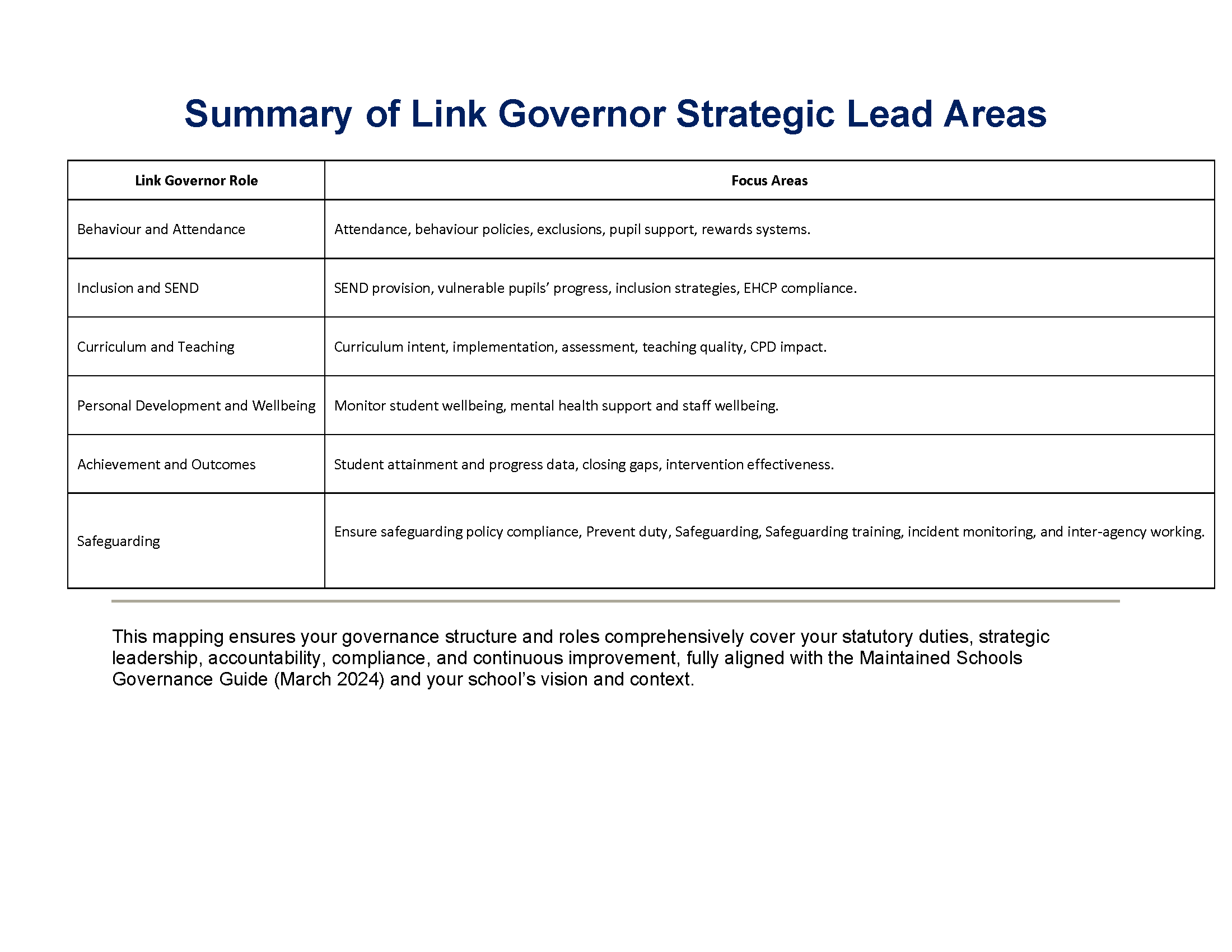 Summary of Link Governor Strategic Lead Areas

| Link Governor Role | Focus Areas |
|---|---|
| Behaviour and Attendance | Attendance, behaviour policies, exclusions, pupil support, rewards systems. |
| Inclusion and SEND | SEND provision, vulnerable pupils’ progress, inclusion strategies, EHCP compliance. |
| Curriculum and Teaching | Curriculum intent, implementation, assessment, teaching quality, CPD impact. |
| Personal Development and Wellbeing | Monitor student wellbeing, mental health support and staff wellbeing. |
| Achievement and Outcomes | Student attainment and progress data, closing gaps, intervention effectiveness. |
| Safeguarding | Ensure safeguarding policy compliance, Prevent duty, Safeguarding, Safeguarding training, incident monitoring, and inter-agency working. |

This mapping ensures your governance structure and roles comprehensively cover your statutory duties, strategic leadership, accountability, compliance, and continuous improvement, fully aligned with the Maintained Schools Governance Guide (March 2024) and your school’s vision and context.